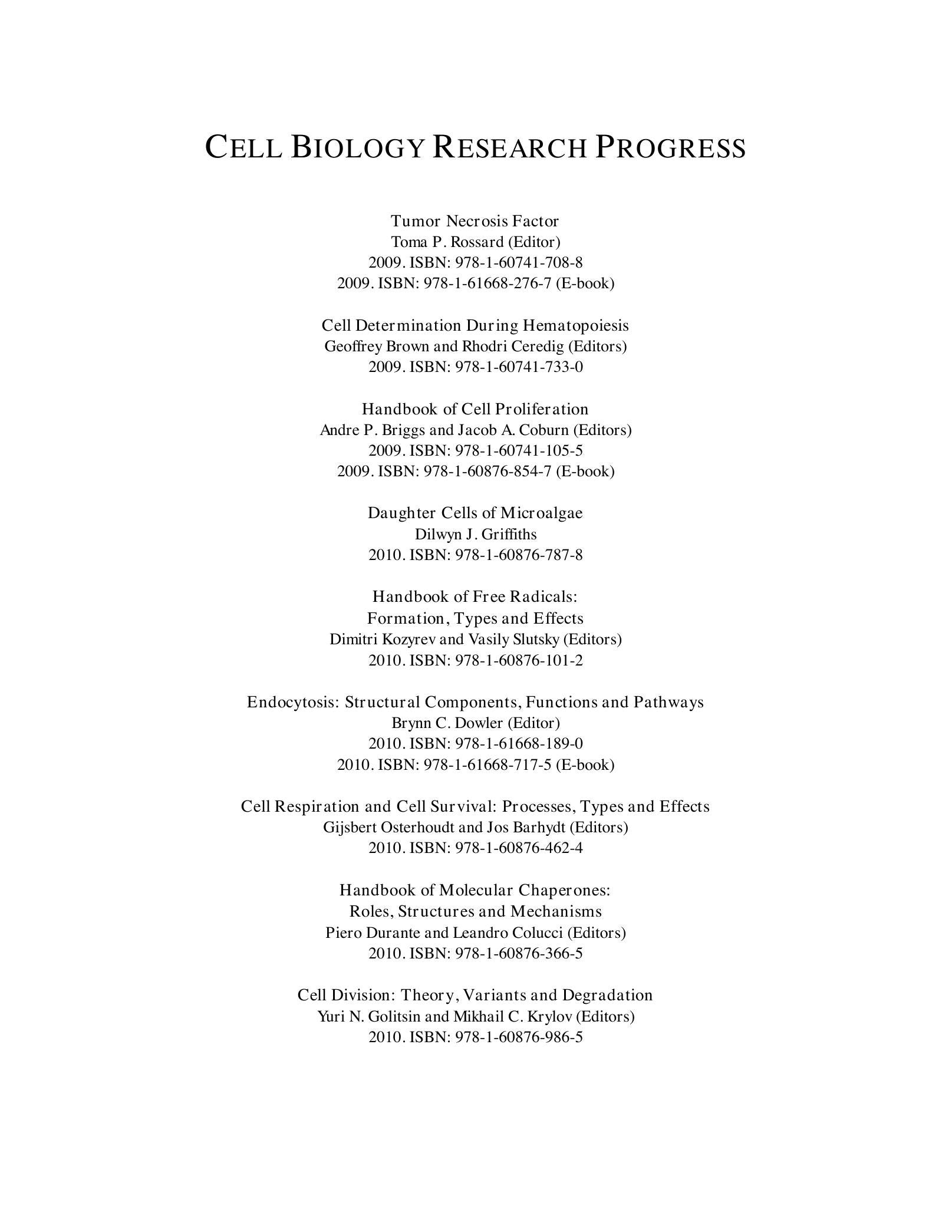 CELL BIOLOGY RESEARCH PROGRESS

Tumor Necrosis Factor
Toma P. Rossard (Editor)
2009. ISBN: 978-1-60741-708-8
2009. ISBN: 978-1-61668-276-7 (E-book)

Cell Determination During Hematopoiesis
Geoffrey Brown and Rhodri Ceredig (Editors)
2009. ISBN: 978-1-60741-733-0

Handbook of Cell Proliferation
Andre P. Briggs and Jacob A. Coburn (Editors)
2009. ISBN: 978-1-60741-105-5
2009. ISBN: 978-1-60876-854-7 (E-book)

Daughter Cells of Microalgae
Dilwyn J. Griffiths
2010. ISBN: 978-1-60876-787-8

Handbook of Free Radicals:
Formation, Types and Effects
Dimitri Kozyrev and Vasily Slutsky (Editors)
2010. ISBN: 978-1-60876-101-2

Endocytosis: Structural Components, Functions and Pathways
Brynn C. Dowler (Editor)
2010. ISBN: 978-1-61668-189-0
2010. ISBN: 978-1-61668-717-5 (E-book)

Cell Respiration and Cell Survival: Processes, Types and Effects
Gijsbert Osterhoudt and Jos Barhydt (Editors)
2010. ISBN: 978-1-60876-462-4

Handbook of Molecular Chaperones:
Roles, Structures and Mechanisms
Piero Durante and Leandro Colucci (Editors)
2010. ISBN: 978-1-60876-366-5

Cell Division: Theory, Variants and Degradation
Yuri N. Golitsin and Mikhail C. Krylov (Editors)
2010. ISBN: 978-1-60876-986-5